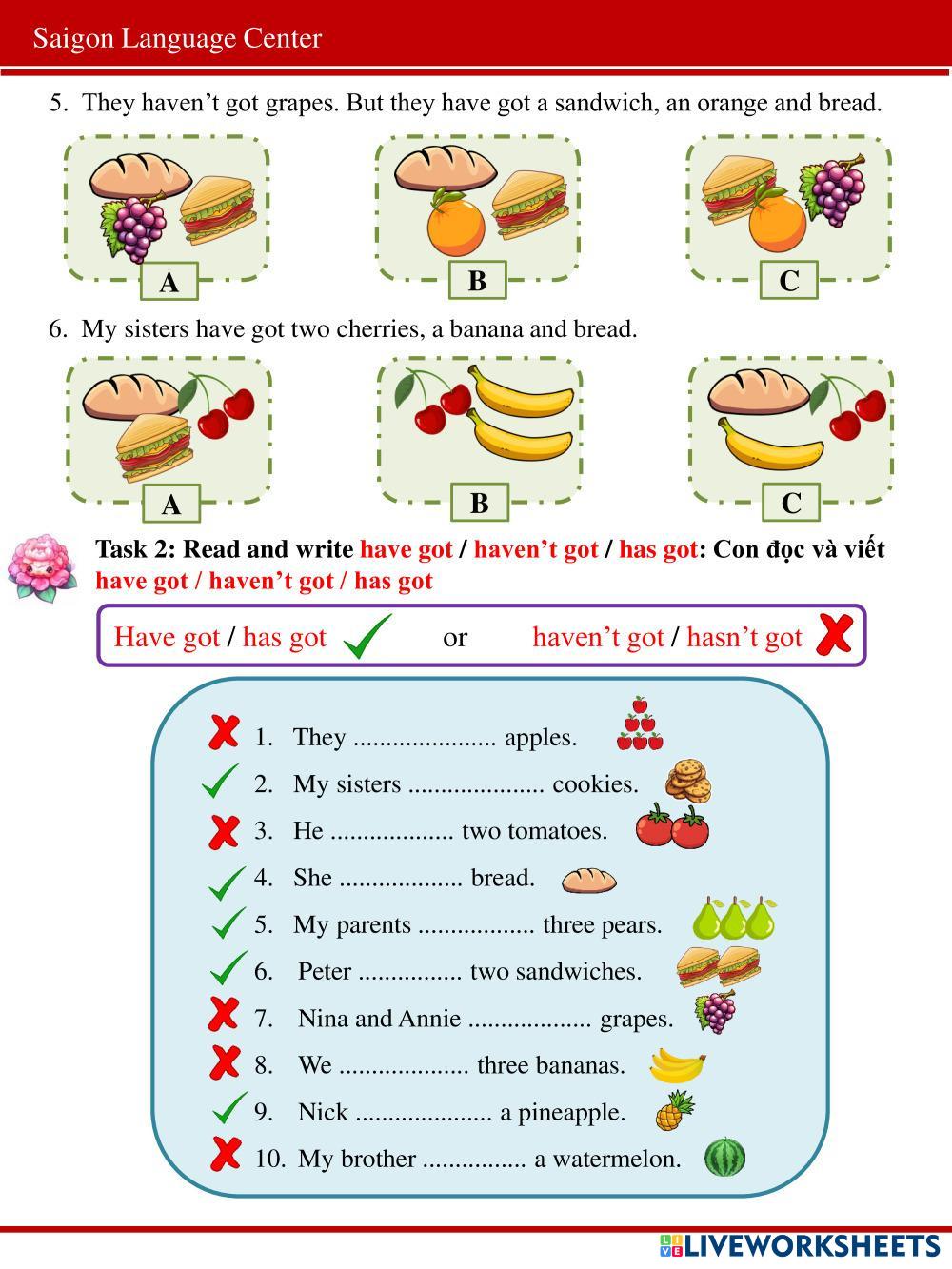 Saigon Language Center

5. They haven't got grapes. But they have got a sandwich, an orange and bread.

A

B

C

6. My sisters have got two cherries, a banana and bread.

A

B

C

Task 2: Read and write have got / haven't got / has got: Con đọc và viết have got / haven't got / has got

Have got / has got ✓ or haven't got / hasn't got ✗

✗ 1. They ____ apples.
✓ 2. My sisters ____ cookies.
✗ 3. He ____ two tomatoes.
✓ 4. She ____ bread.
✓ 5. My parents ____ three pears.
✓ 6. Peter ____ two sandwiches.
✗ 7. Nina and Annie ____ grapes.
✗ 8. We ____ three bananas.
✓ 9. Nick ____ a pineapple.
✗ 10. My brother ____ a watermelon.

LIVEWORKSHEETS